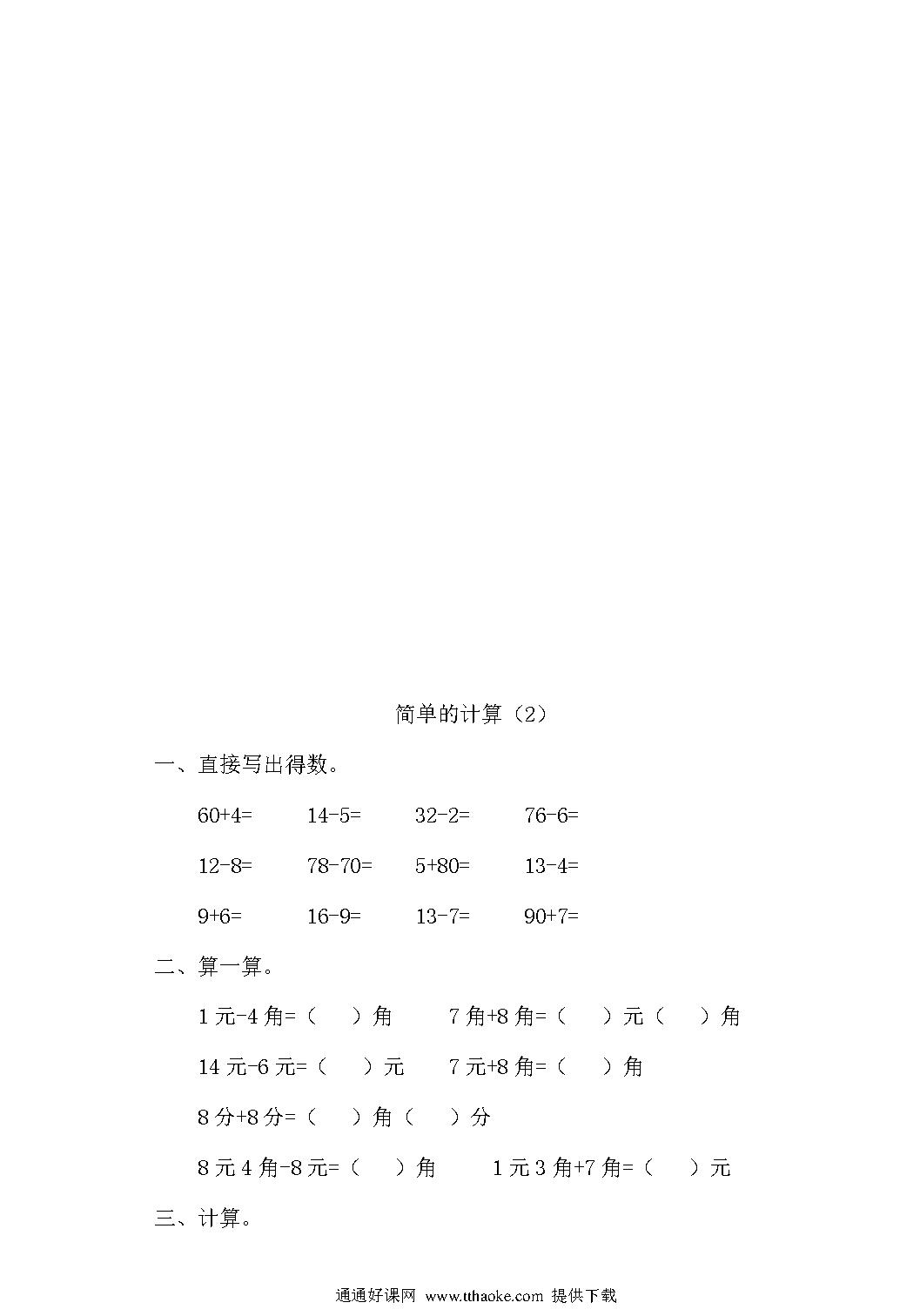 简单的计算（2）

一、直接写出得数。

60+4=　　14-5=　　32-2=　　76-6=

12-8=　　78-70=　　5+80=　　13-4=

9+6=　　16-9=　　13-7=　　90+7=

二、算一算。

1 元-4 角=（　）角　　7 角+8 角=（　）元（　）角

14 元-6 元=（　）元　　7 元+8 角=（　）角

8 分+8 分=（　）角（　）分

8 元 4 角-8 元=（　）角　　1 元 3 角+7 角=（　）元

三、计算。

通通好课网 www.tthaoke.com 提供下载